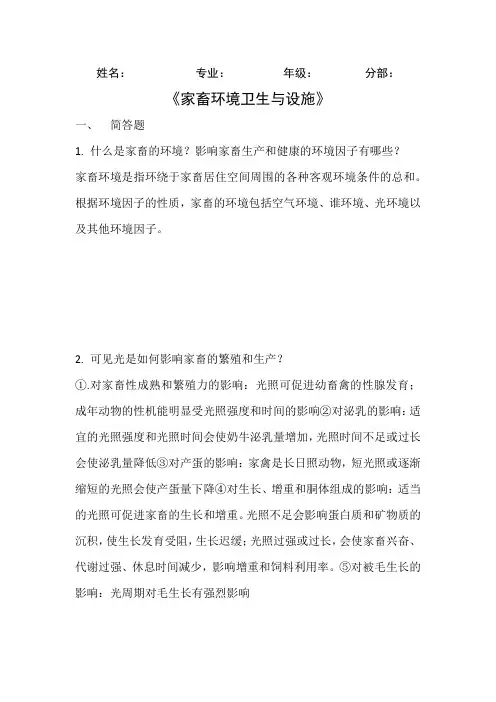 姓名： 专业： 年级： 分部：

《家畜环境卫生与设施》

一、 简答题

1. 什么是家畜的环境？影响家畜生产和健康的环境因子有哪些？

家畜环境是指环绕于家畜居住空间周围的各种客观环境条件的总和。根据环境因子的性质，家畜的环境包括空气环境、谁环境、光环境以及其他环境因子。

2. 可见光是如何影响家畜的繁殖和生产？

①.对家畜性成熟和繁殖力的影响：光照可促进幼畜禽的性腺发育；成年动物的性机能明显受光照强度和时间的影响②对泌乳的影响：适宜的光照强度和光照时间会使奶牛泌乳量增加，光照时间不足或过长会使泌乳量降低③对产蛋的影响：家禽是长日照动物，短光照或逐渐缩短的光照会使产蛋量下降④对生长、增重和胴体组成的影响：适当的光照可促进家畜的生长和增重。光照不足会影响蛋白质和矿物质的沉积，使生长发育受阻，生长迟缓；光照过强或过长，会使家畜兴奋、代谢过强、休息时间减少，影响增重和饲料利用率。⑤对被毛生长的影响：光周期对毛生长有强烈影响